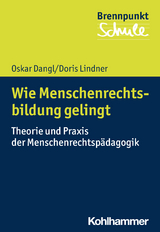 Brennpunkt
Schule

Oskar Dangl/Doris Lindner

Wie Menschenrechtsbildung gelingt

Theorie und Praxis der Menschenrechtspädagogik

Kohlhammer